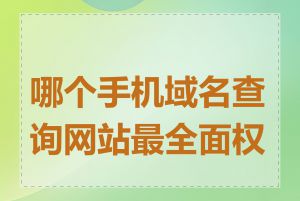 哪个手机域名查询网站最全面权